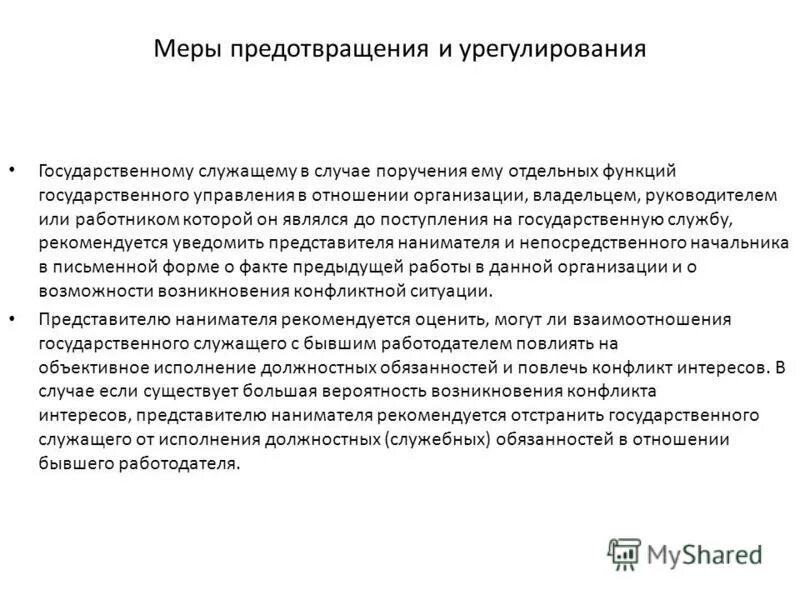 Меры предотвращения и урегулирования

• Государственному служащему в случае поручения ему отдельных функций государственного управления в отношении организации, владельцем, руководителем или работником которой он являлся до поступления на государственную службу, рекомендуется уведомить представителя нанимателя и непосредственного начальника в письменной форме о факте предыдущей работы в данной организации и о возможности возникновения конфликтной ситуации.

• Представителю нанимателя рекомендуется оценить, могут ли взаимоотношения государственного служащего с бывшим работодателем повлиять на объективное исполнение должностных обязанностей и повлечь конфликт интересов. В случае если существует большая вероятность возникновения конфликта интересов, представителю нанимателя рекомендуется отстранить государственного служащего от исполнения должностных (служебных) обязанностей в отношении бывшего работодателя.

MyShared